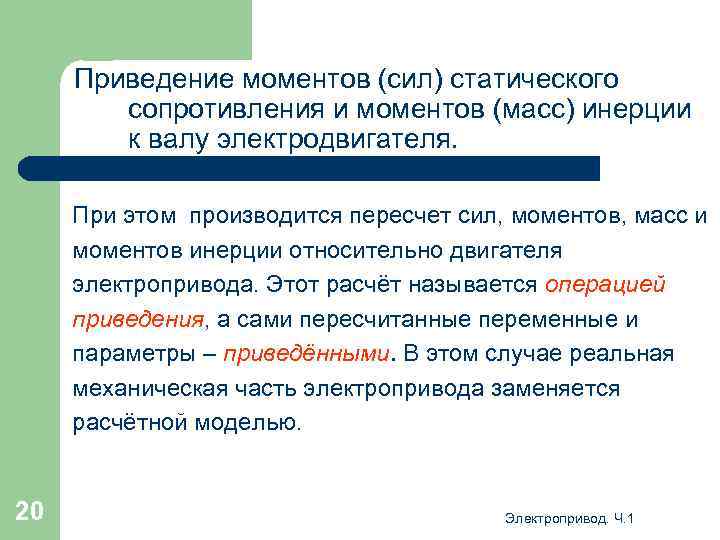 Приведение моментов (сил) статического сопротивления и моментов (масс) инерции к валу электродвигателя.

При этом производится пересчет сил, моментов, масс и моментов инерции относительно двигателя электропривода. Этот расчёт называется операцией приведения, а сами пересчитанные переменные и параметры – приведёнными. В этом случае реальная механическая часть электропривода заменяется расчётной моделью.

20

Электропривод. Ч.1